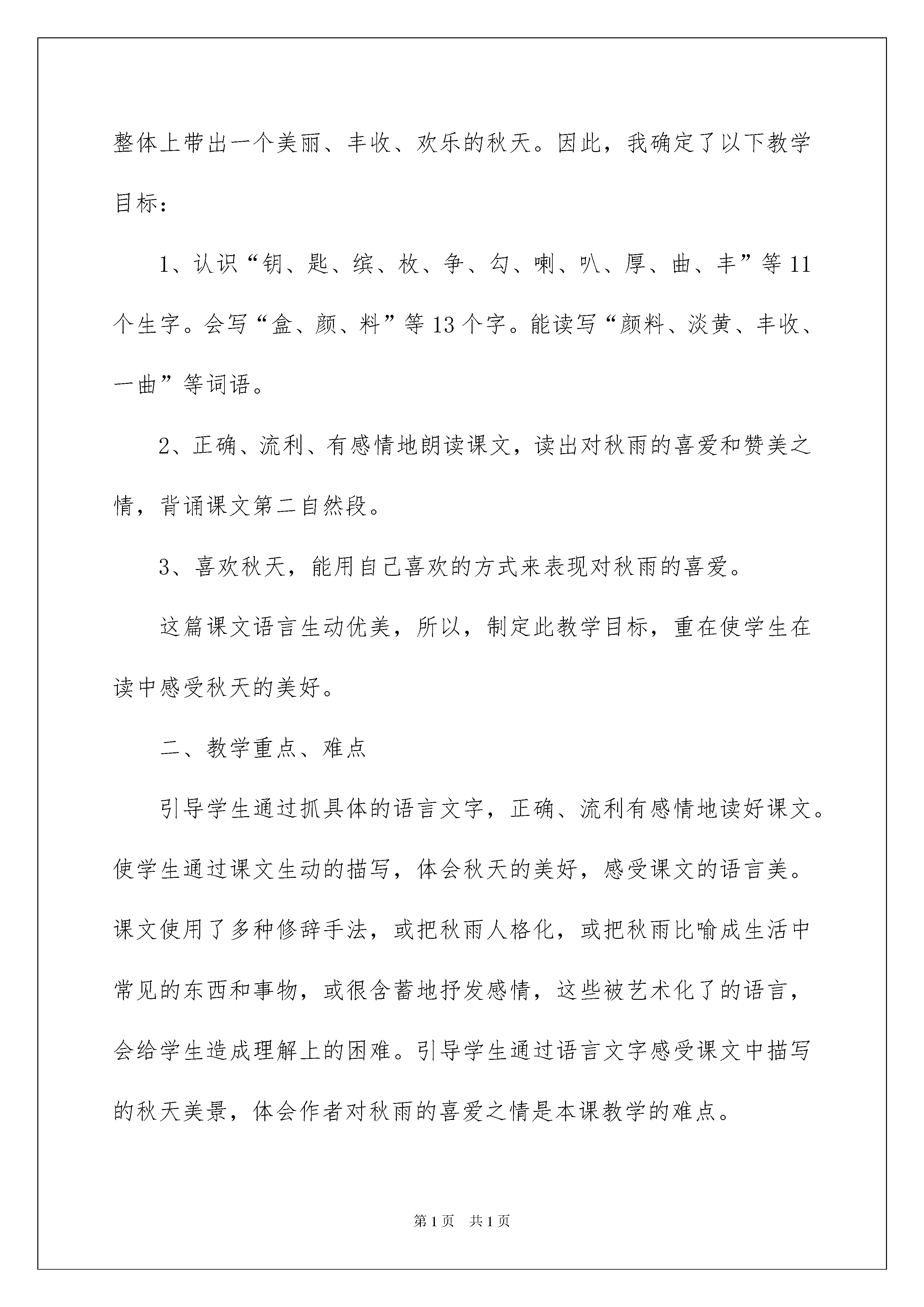 整体上带出一个美丽、丰收、欢乐的秋天。因此，我确定了以下教学目标：

1、认识“钥、匙、缤、枚、争、勾、喇、叭、厚、曲、丰”等11个生字。会写“盒、颜、料”等13个字。能读写“颜料、淡黄、丰收、一曲”等词语。

2、正确、流利、有感情地朗读课文，读出对秋雨的喜爱和赞美之情，背诵课文第二自然段。

3、喜欢秋天，能用自己喜欢的方式来表现对秋雨的喜爱。

这篇课文语言生动优美，所以，制定此教学目标，重在使学生在读中感受秋天的美好。

二、教学重点、难点

引导学生通过抓具体的语言文字，正确、流利有感情地读好课文。使学生通过课文生动的描写，体会秋天的美好，感受课文的语言美。课文使用了多种修辞手法，或把秋雨人格化，或把秋雨比喻成生活中常见的东西和事物，或很含蓄地抒发感情，这些被艺术化了的语言，会给学生造成理解上的困难。引导学生通过语言文字感受课文中描写的秋天美景，体会作者对秋雨的喜爱之情是本课教学的难点。

第1页 共1页